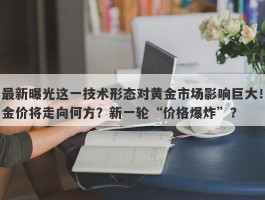 最新曝光这一技术形态对黄金市场影响巨大！金价将走向何方？新一轮“价格爆炸”？